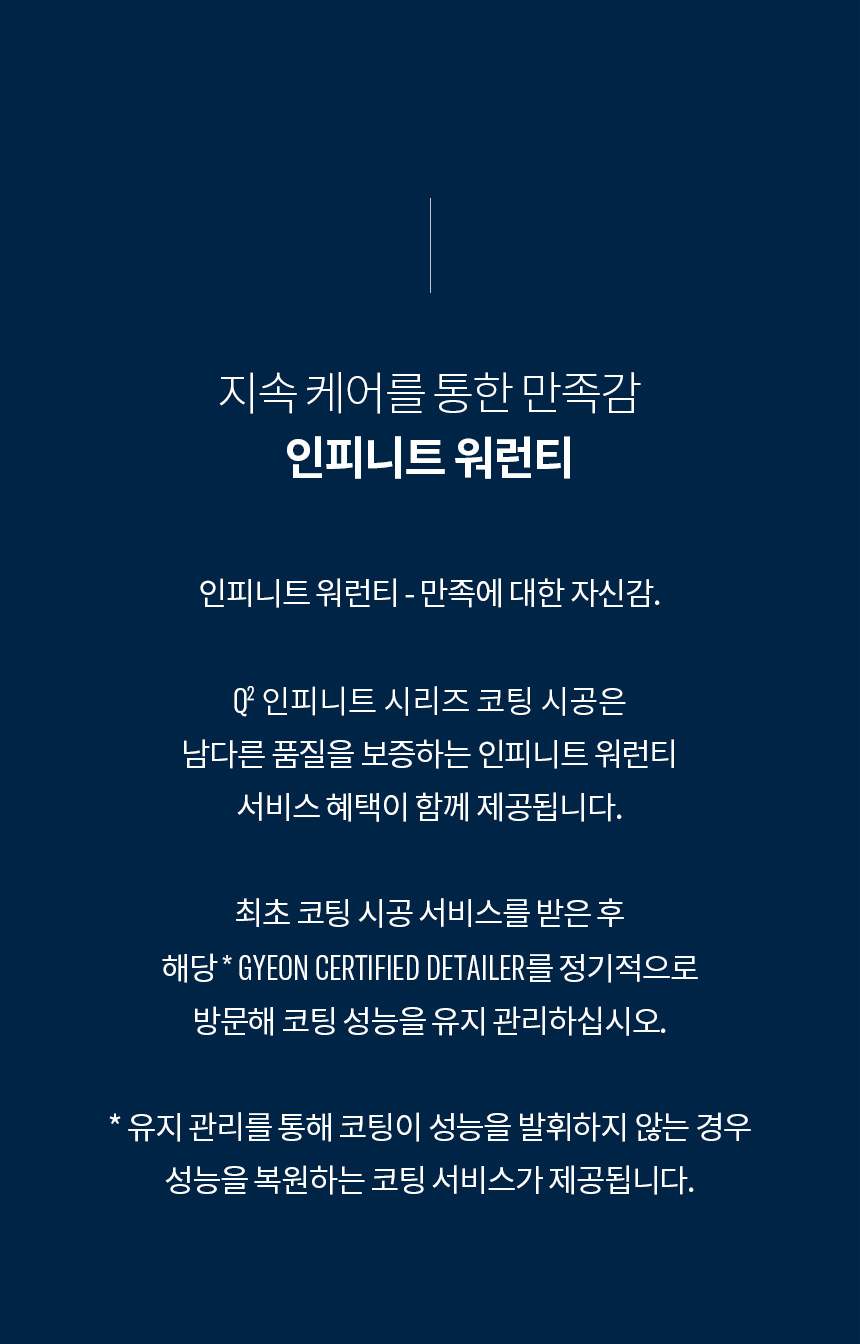 지속 케어를 통한 만족감
인피니트 워런티

인피니트 워런티 - 만족에 대한 자신감.

$Q^2$ 인피니트 시리즈 코팅 시공은 남다른 품질을 보증하는 인피니트 워런티 서비스 혜택이 함께 제공됩니다.

최초 코팅 시공 서비스를 받은 후 해당 * GYEON CERTIFIED DETAILER를 정기적으로 방문해 코팅 성능을 유지 관리하십시오.

* 유지 관리를 통해 코팅이 성능을 발휘하지 않는 경우 성능을 복원하는 코팅 서비스가 제공됩니다.